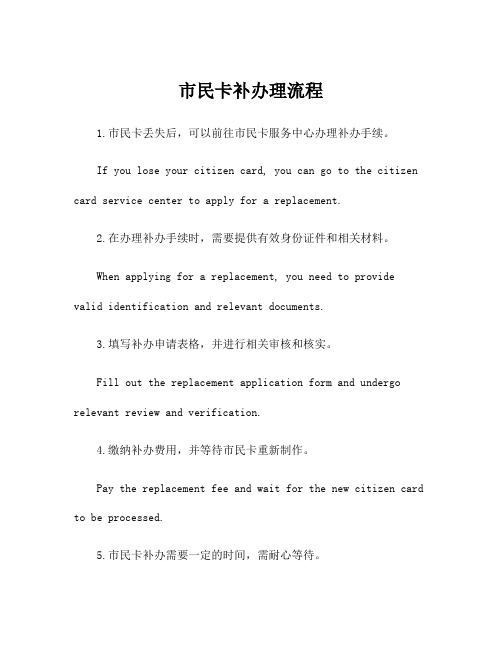 市民卡补办理流程

1.市民卡丢失后，可以前往市民卡服务中心办理补办手续。

If you lose your citizen card, you can go to the citizen card service center to apply for a replacement.

2.在办理补办手续时，需要提供有效身份证件和相关材料。

When applying for a replacement, you need to provide valid identification and relevant documents.

3.填写补办申请表格，并进行相关审核和核实。

Fill out the replacement application form and undergo relevant review and verification.

4.缴纳补办费用，并等待市民卡重新制作。

Pay the replacement fee and wait for the new citizen card to be processed.

5.市民卡补办需要一定的时间，需耐心等待。